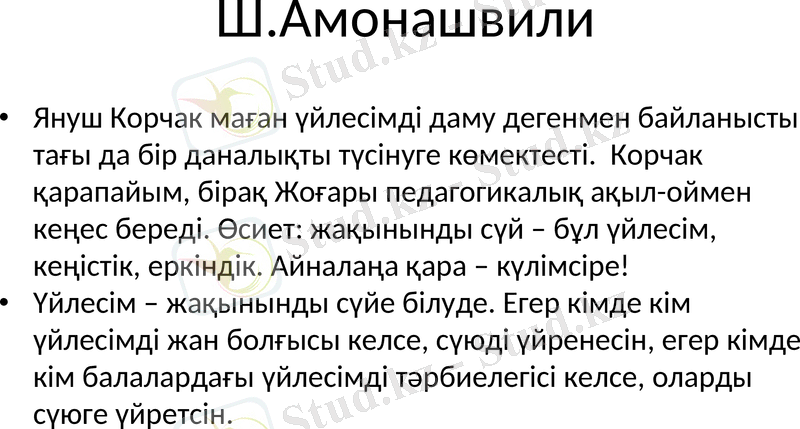 Ш.Амонашвили

• Януш Корчак маған үйлесімді даму дегенмен байланысты тағы да бір даналықты түсінуге көмектесті. Корчак қарапайым, бірақ Жоғары педагогикалық ақыл-оймен кеңес береді. Өсиет: жақынынды сүй – бұл үйлесім, кеңістік, еркіндік. Айналаңа қара – күлімсіре!
• Үйлесім – жақынынды сүйе білуде. Егер кімде кім үйлесімді жан болғысы келсе, сүюді үйренесін, егер кімде кім балалардағы үйлесімді тәрбиелегісі келсе, оларды сүюге үйретсін.

Stud.kz